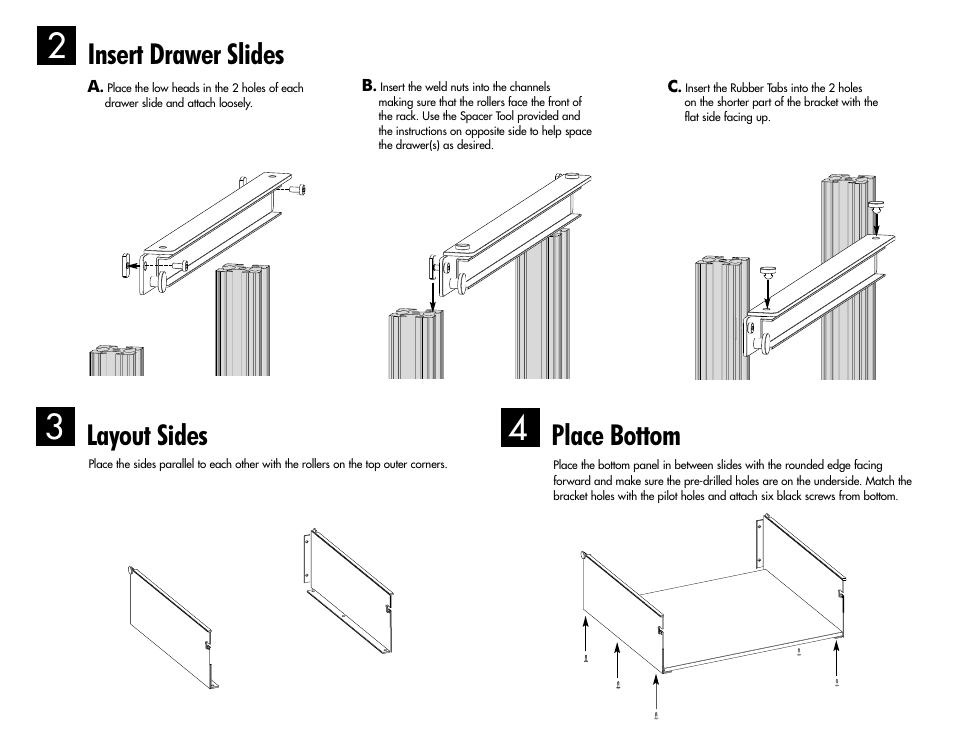 2 Insert Drawer Slides

A. Place the low heads in the 2 holes of each drawer slide and attach loosely.

B. Insert the weld nuts into the channels making sure that the rollers face the front of the rack. Use the Spacer Tool provided and the instructions on opposite side to help space the drawer(s) as desired.

C. Insert the Rubber Tabs into the 2 holes on the shorter part of the bracket with the flat side facing up.

3 Layout Sides

Place the sides parallel to each other with the rollers on the top outer corners.

4 Place Bottom

Place the bottom panel in between slides with the rounded edge facing forward and make sure the pre-drilled holes are on the underside. Match the bracket holes with the pilot holes and attach six black screws from bottom.